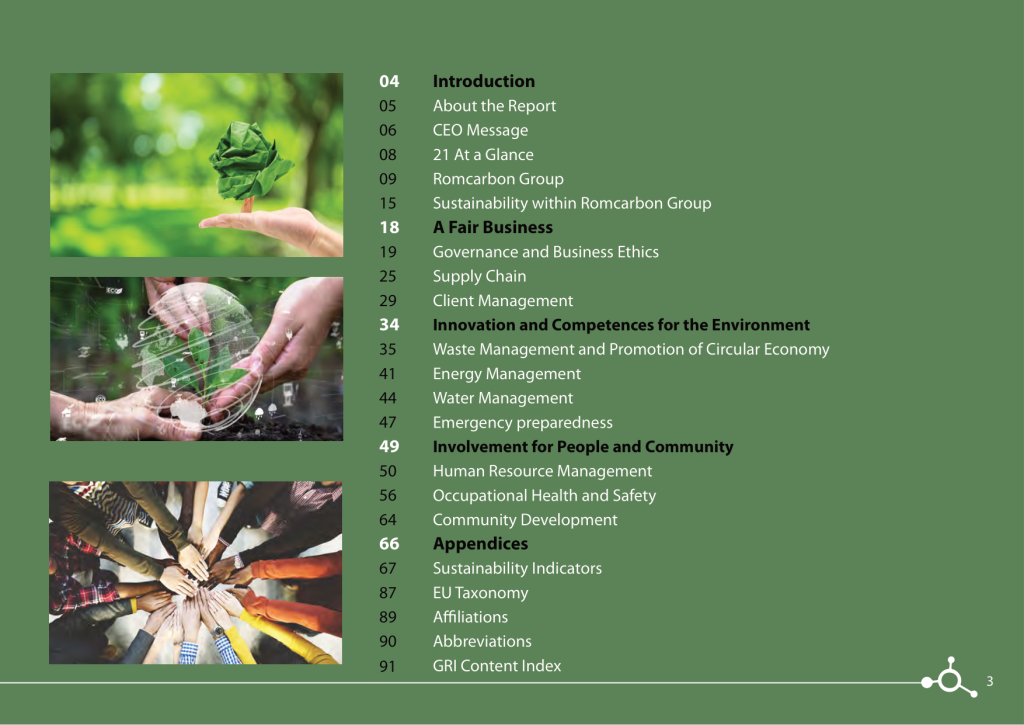 04 Introduction
05 About the Report
06 CEO Message
08 21 At a Glance
09 Romcarbon Group
15 Sustainability within Romcarbon Group
18 A Fair Business
19 Governance and Business Ethics
25 Supply Chain
29 Client Management
34 Innovation and Competences for the Environment
35 Waste Management and Promotion of Circular Economy
41 Energy Management
44 Water Management
47 Emergency preparedness
49 Involvement for People and Community
50 Human Resource Management
56 Occupational Health and Safety
64 Community Development
66 Appendices
67 Sustainability Indicators
87 EU Taxonomy
89 Affiliations
90 Abbreviations
91 GRI Content Index

3